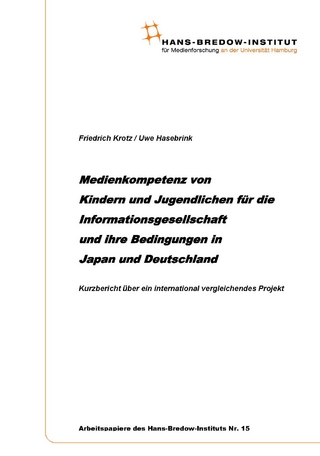 HANS-BREDOW-INSTITUT
für Medienforschung an der Universität Hamburg

Friedrich Krotz / Uwe Hasebrink

Medienkompetenz von Kindern und Jugendlichen für die Informationsgesellschaft und ihre Bedingungen in Japan und Deutschland

Kurzbericht über ein international vergleichendes Projekt

Arbeitspapiere des Hans-Bredow-Instituts Nr. 15